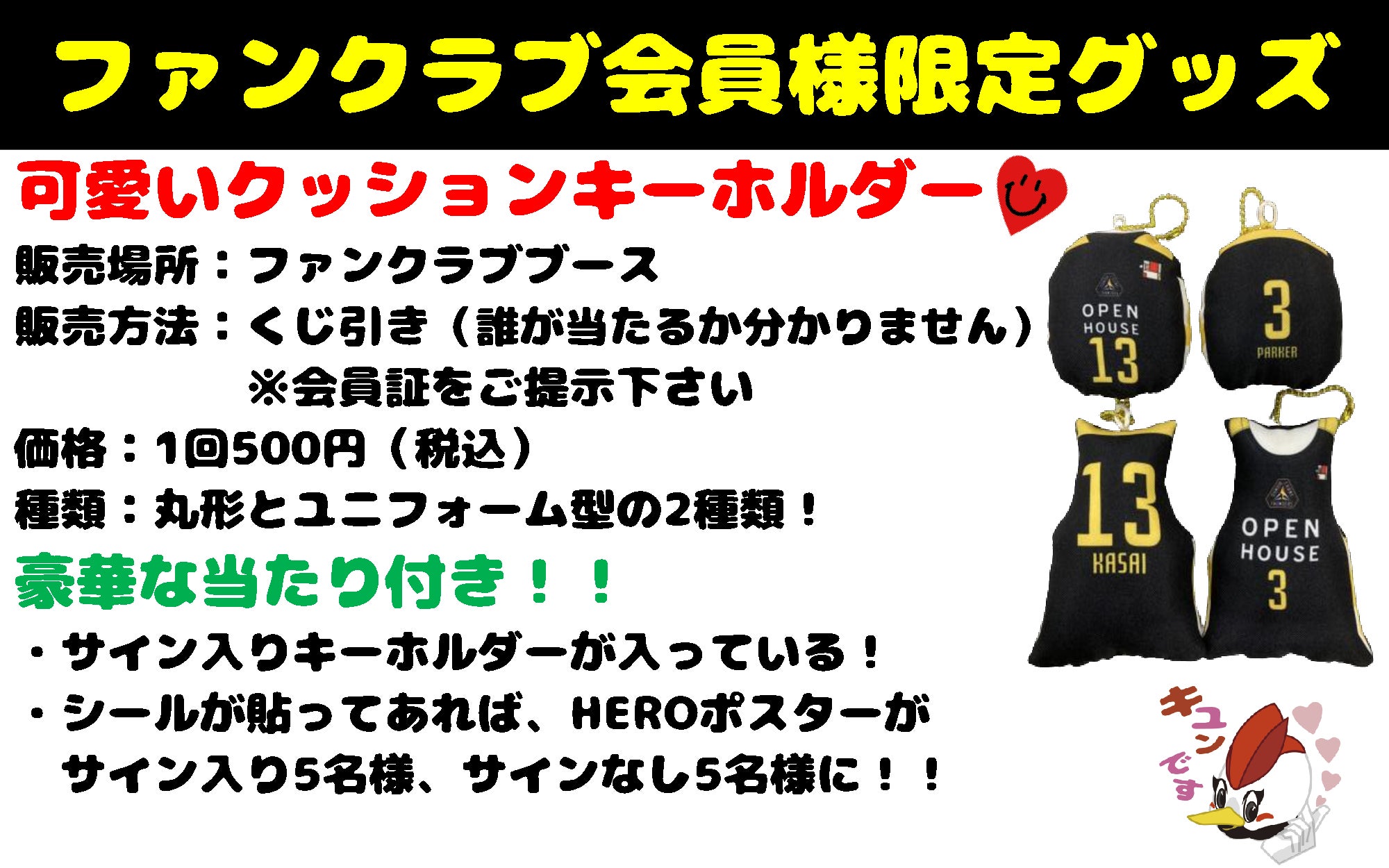 ファンクラブ会員様限定グッズ

可愛いクッションキーホルダー

販売場所：ファンクラブブース

販売方法：くじ引き（誰が当たるか分かりません）
※会員証をご提示下さい

価格：1回500円（税込）

種類：丸形とユニフォーム型の2種類！

豪華な当たり付き！！

・サイン入りキーホルダーが入っている！

・シールが貼ってあれば、HEROポスターがサイン入り5名様、サインなし5名様に！！

OPEN HOUSE 13

3 PARKER

13 KASAI

OPEN HOUSE 3

キュンです